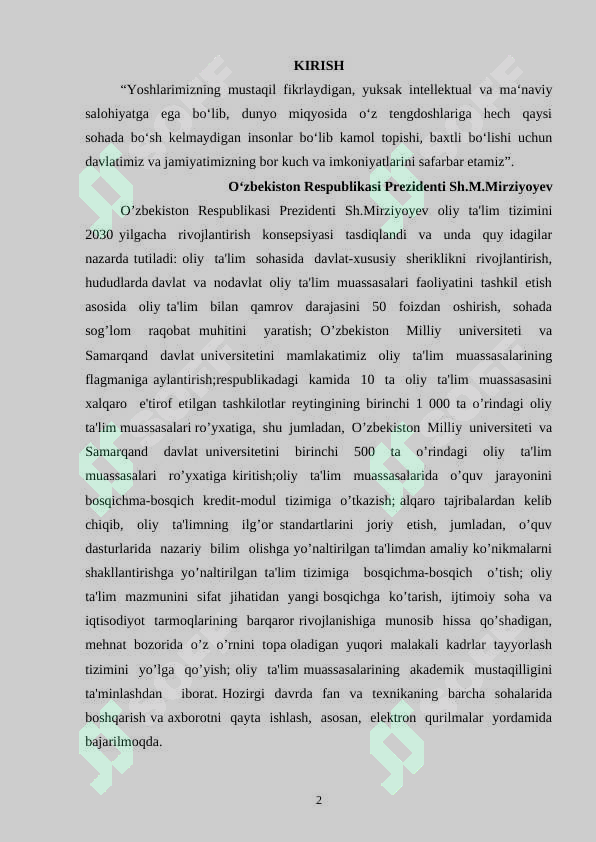 KIRISH

"Yoshlarimizning mustaqil fikrlaydigan, yuksak intellektual va ma'naviy salohiyatga ega bo'lib, dunyo miqyosida o'z tengdoshlariga hech qaysi sohada bo'sh kelmaydigan insonlar bo'lib kamol topishi, baxtli bo'lishi uchun davlatimiz va jamiyatimizning bor kuch va imkoniyatlarini safarbar etamiz".

O'zbekiston Respublikasi Prezidenti Sh.M.Mirziyoyev

O'zbekiston Respublikasi Prezidenti Sh.Mirziyoyev oliy ta'lim tizimini 2030 yilgacha rivojlantirish konsepsiyasi tasdiqlandi va unda quy idagilar nazarda tutiladi: oliy ta'lim sohasida davlat-xususiy sheriklikni rivojlantirish, hududlarda davlat va nodavlat oliy ta'lim muassasalari faoliyatini tashkil etish asosida oliy ta'lim bilan qamrov darajasini 50 foizdan oshirish, sohada sog'lom raqobat muhitini yaratish; O'zbekiston Milliy universiteti va Samarqand davlat universitetini mamlakatimiz oliy ta'lim muassasalarining flagmaniga aylantirish;respublikadagi kamida 10 ta oliy ta'lim muassasasini xalqaro e'tirof etilgan tashkilotlar reytingining birinchi 1 000 ta o'rindagi oliy ta'lim muassasalari ro'yxatiga, shu jumladan, O'zbekiston Milliy universiteti va Samarqand davlat universitetini birinchi 500 ta o'rindagi oliy ta'lim muassasalari ro'yxatiga kiritish;oliy ta'lim muassasalarida o'quv jarayonini bosqichma-bosqich kredit-modul tizimiga o'tkazish; alqaro tajribalardan kelib chiqib, oliy ta'limning ilg'or standartlarini joriy etish, jumladan, o'quv dasturlarida nazariy bilim olishga yo'naltirilgan ta'limdan amaliy ko'nikmalarni shakllantirishga yo'naltirilgan ta'lim tizimiga bosqichma-bosqich o'tish; oliy ta'lim mazmunini sifat jihatidan yangi bosqichga ko'tarish, ijtimoiy soha va iqtisodiyot tarmoqlarining barqaror rivojlanishiga munosib hissa qo'shadigan, mehnat bozorida o'z o'rnini topa oladigan yuqori malakali kadrlar tayyorlash tizimini yo'lga qo'yish; oliy ta'lim muassasalarining akademik mustaqilligini ta'minlashdan iborat. Hozirgi davrda fan va texnikaning barcha sohalarida boshqarish va axborotni qayta ishlash, asosan, elektron qurilmalar yordamida bajarilmoqda.

2